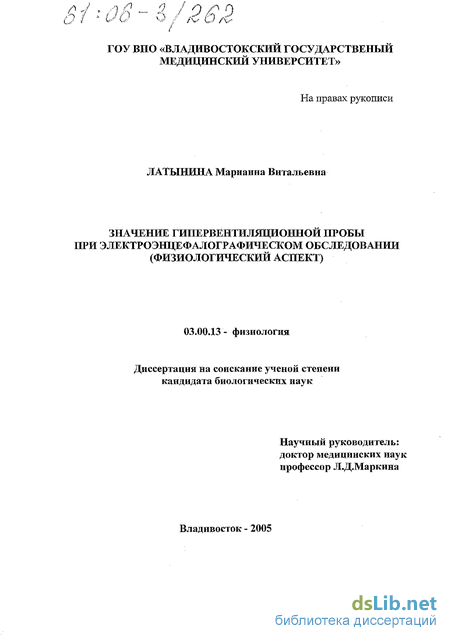 61:06-3/262

ГОУ ВПО «ВЛАДИВОСТОКСКИЙ ГОСУДАРСТВЕНЫЙ МЕДИЦИНСКИЙ УНИВЕРСИТЕТ»

На правах рукописи

ЛАТЫНИНА Марианна Витальевна

ЗНАЧЕНИЕ ГИПЕРВЕНТИЛЯЦИОННОЙ ПРОБЫ ПРИ ЭЛЕКТРОЭНЦЕФАЛОГРАФИЧЕСКОМ ОБСЛЕДОВАНИИ (ФИЗИОЛОГИЧЕСКИЙ АСПЕКТ)

03.00.13 - физиология

Диссертация на соискание ученой степени кандидата биологических наук

Научный руководитель:
доктор медицинских наук
профессор Л.Д.Маркина

Владивосток - 2005

dsLib.net
библиотека диссертаций